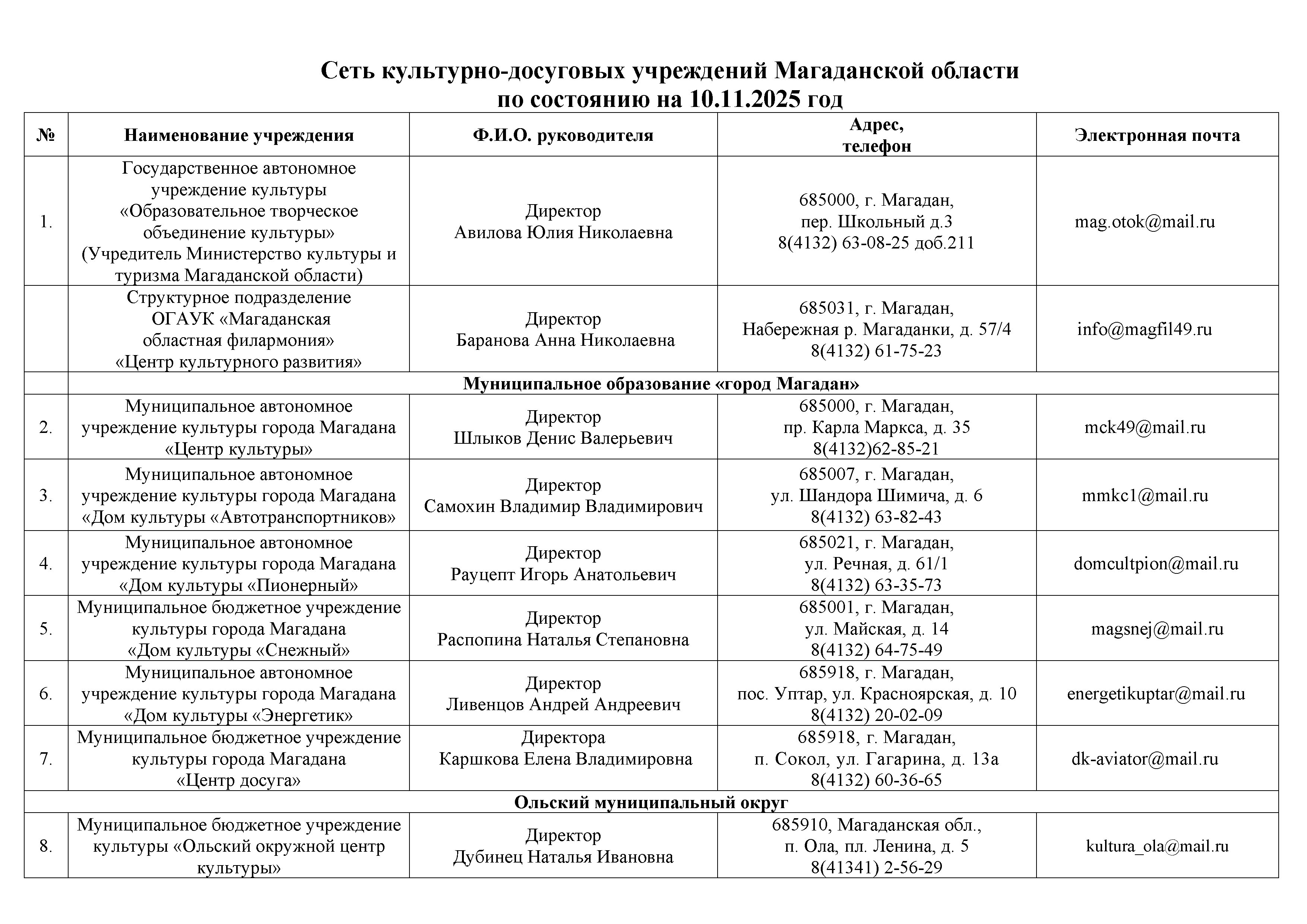 Сеть культурно-досуговых учреждений Магаданской области по состоянию на 10.11.2025 год

| № | Наименование учреждения | Ф.И.О. руководителя | Адрес, телефон | Электронная почта |
|---|---|---|---|---|
| 1. | Государственное автономное учреждение культуры «Образовательное творческое объединение культуры» (Учредитель Министерство культуры и туризма Магаданской области) | Директор Авилова Юлия Николаевна | 685000, г. Магадан, пер. Школьный д.3 8(4132) 63-08-25 доб.211 | mag.otok@mail.ru |
| | Структурное подразделение ОГАУК «Магаданская областная филармония» «Центр культурного развития» | Директор Баранова Анна Николаевна | 685031, г. Магадан, Набережная р. Магаданки, д. 57/4 8(4132) 61-75-23 | info@magfil49.ru |
| | Муниципальное образование «город Магадан» | | | |
| 2. | Муниципальное автономное учреждение культуры города Магадана «Центр культуры» | Директор Шлыков Денис Валерьевич | 685000, г. Магадан, пр. Карла Маркса, д. 35 8(4132)62-85-21 | mck49@mail.ru |
| 3. | Муниципальное автономное учреждение культуры города Магадана «Дом культуры «Автотранспортников» | Директор Самохин Владимир Владимирович | 685007, г. Магадан, ул. Шандора Шимича, д. 6 8(4132) 63-82-43 | mmkc1@mail.ru |
| 4. | Муниципальное автономное учреждение культуры города Магадана «Дом культуры «Пионерный» | Директор Рауцепт Игорь Анатольевич | 685021, г. Магадан, ул. Речная, д. 61/1 8(4132) 63-35-73 | domcultpion@mail.ru |
| 5. | Муниципальное бюджетное учреждение культуры города Магадана «Дом культуры «Снежный» | Директор Распопина Наталья Степановна | 685001, г. Магадан, ул. Майская, д. 14 8(4132) 64-75-49 | magsnej@mail.ru |
| 6. | Муниципальное автономное учреждение культуры города Магадана «Дом культуры «Энергетик» | Директор Ливенцов Андрей Андреевич | 685918, г. Магадан, пос. Уптар, ул. Красноярская, д. 10 8(4132) 20-02-09 | energetikuptar@mail.ru |
| 7. | Муниципальное бюджетное учреждение культуры города Магадана «Центр досуга» | Директора Каршкова Елена Владимировна | 685918, г. Магадан, п. Сокол, ул. Гагарина, д. 13а 8(4132) 60-36-65 | dk-aviator@mail.ru |
| | Ольский муниципальный округ | | | |
| 8. | Муниципальное бюджетное учреждение культуры «Ольский окружной центр культуры» | Директор Дубинец Наталья Ивановна | 685910, Магаданская обл., п. Ола, пл. Ленина, д. 5 8(41341) 2-56-29 | kultura_ola@mail.ru |